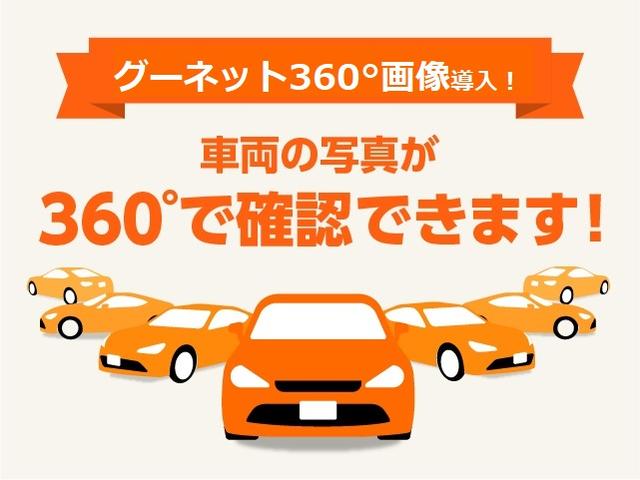 グーネット360°画像導入！

車両の写真が
360°で確認できます！